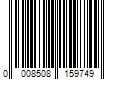 0 008508 159749